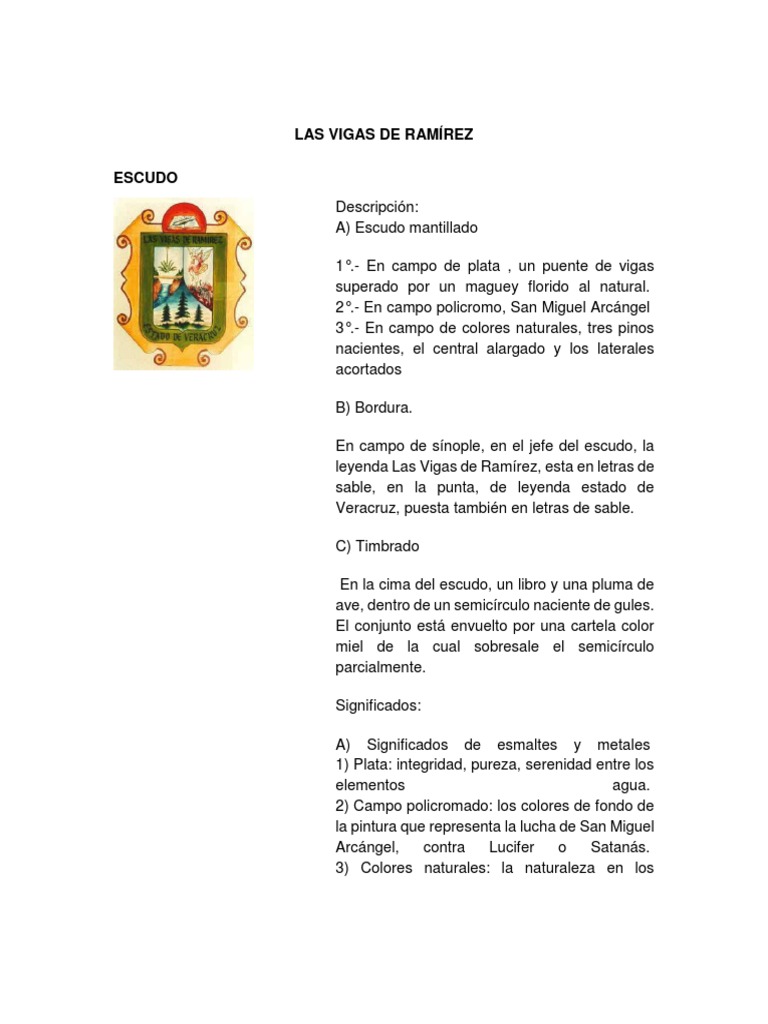 LAS VIGAS DE RAMÍREZ

ESCUDO

LAS VIGAS DE RAMIREZ

ESTADO DE VERACRUZ

Descripción:
A) Escudo mantillado

1°.- En campo de plata , un puente de vigas superado por un maguey florido al natural.
2°.- En campo policromo, San Miguel Arcángel
3°.- En campo de colores naturales, tres pinos nacientes, el central alargado y los laterales acortados

B) Bordura.

En campo de sínople, en el jefe del escudo, la leyenda Las Vigas de Ramírez, esta en letras de sable, en la punta, de leyenda estado de Veracruz, puesta también en letras de sable.

C) Timbrado

En la cima del escudo, un libro y una pluma de ave, dentro de un semicírculo naciente de gules. El conjunto está envuelto por una cartela color miel de la cual sobresale el semicírculo parcialmente.

Significados:

A) Significados de esmaltes y metales
1) Plata: integridad, pureza, serenidad entre los elementos agua.
2) Campo policromado: los colores de fondo de la pintura que representa la lucha de San Miguel Arcángel, contra Lucifer o Satanás.
3) Colores naturales: la naturaleza en los